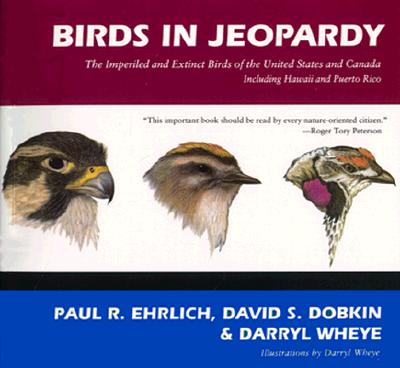 BIRDS IN JEOPARDY

The Imperiled and Extinct Birds of the United States and Canada
Including Hawaii and Puerto Rico

"This important book should be read by every nature-oriented citizen."
—Roger Tory Peterson

PAUL R. EHRLICH, DAVID S. DOBKIN
& DARRYL WHEYE

Illustrations by Darryl Wheye